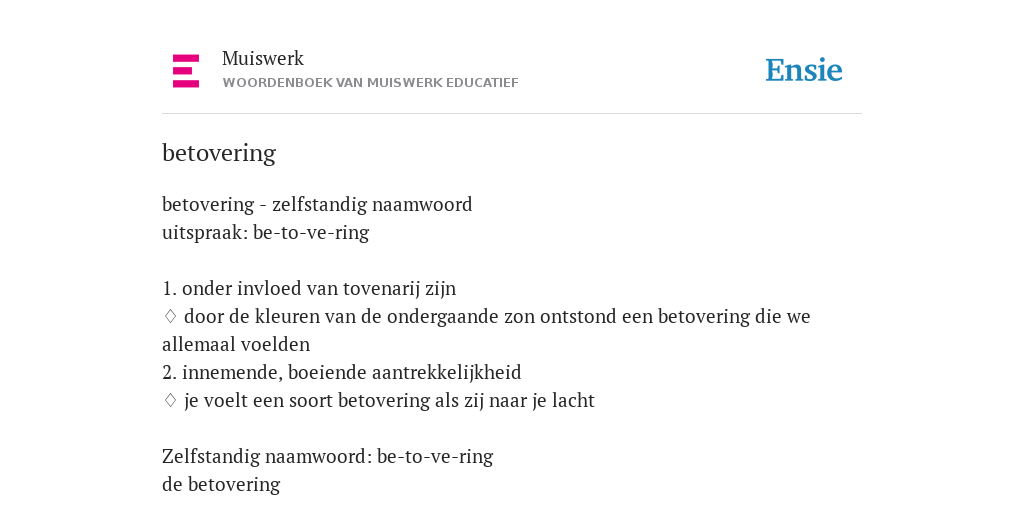 Muiswerk
WOORDENBOEK VAN MUISWERK EDUCATIEF

Ensie

betovering

betovering - zelfstandig naamwoord
uitspraak: be-to-ve-ring

1. onder invloed van tovenarij zijn
♢ door de kleuren van de ondergaande zon ontstond een betovering die we allemaal voelden
2. innemende, boeiende aantrekkelijkheid
♢ je voelt een soort betovering als zij naar je lacht

Zelfstandig naamwoord: be-to-ve-ring
de betovering